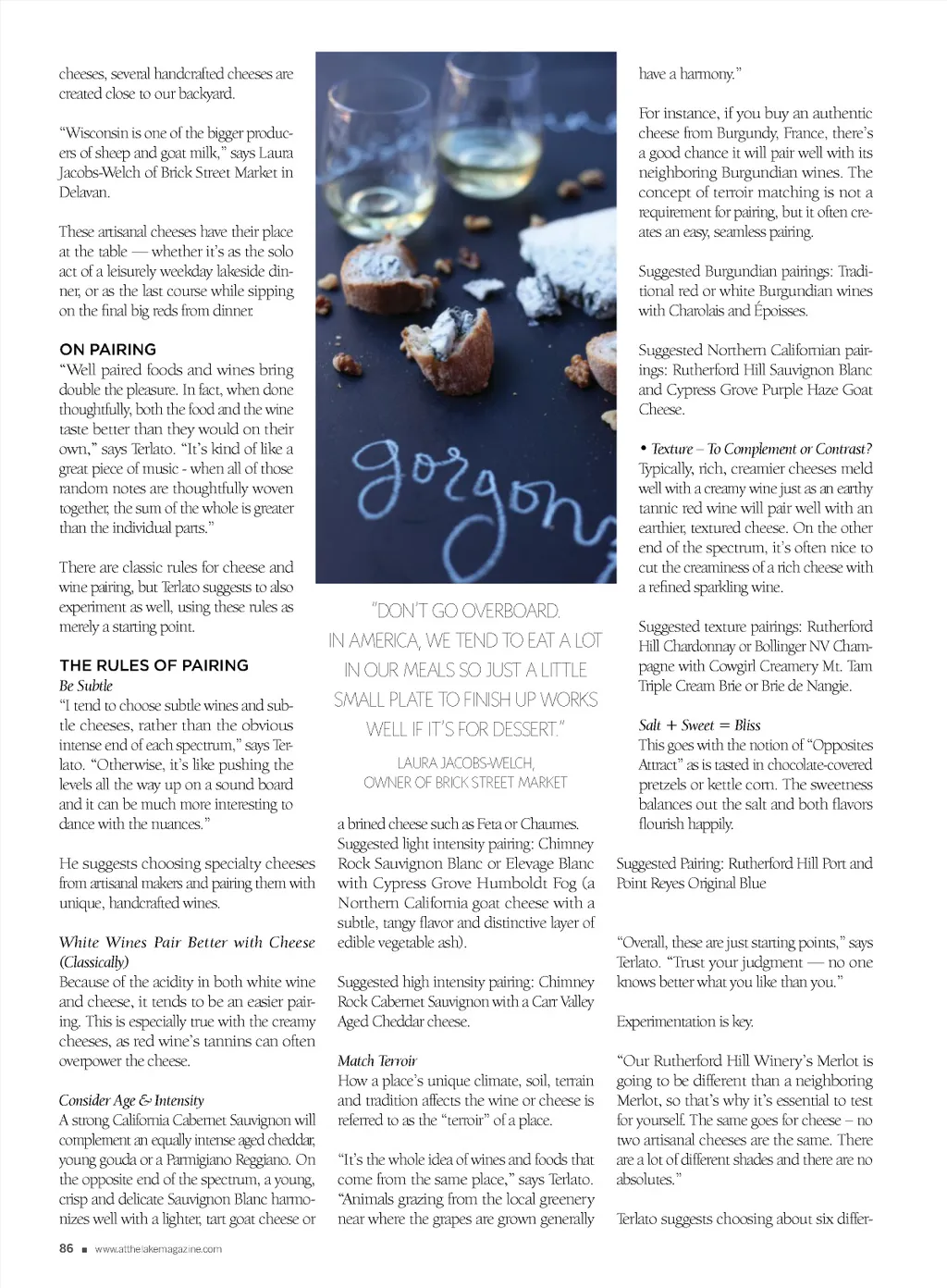 cheeses, several handcrafted cheeses are created close to our backyard.

"Wisconsin is one of the bigger producers of sheep and goat milk," says Laura Jacobs-Welch of Brick Street Market in Delavan.

These artisanal cheeses have their place at the table — whether it's as the solo act of a leisurely weekday lakeside dinner, or as the last course while sipping on the final big reds from dinner.

ON PAIRING
"Well paired foods and wines bring double the pleasure. In fact, when done thoughtfully, both the food and the wine taste better than they would on their own," says Terlato. "It's kind of like a great piece of music - when all of those random notes are thoughtfully woven together, the sum of the whole is greater than the individual parts."

There are classic rules for cheese and wine pairing, but Terlato suggests to also experiment as well, using these rules as merely a starting point.

THE RULES OF PAIRING
Be Subtle
"I tend to choose subtle wines and subtle cheeses, rather than the obvious intense end of each spectrum," says Terlato. "Otherwise, it's like pushing the levels all the way up on a sound board and it can be much more interesting to dance with the nuances."

He suggests choosing specialty cheeses from artisanal makers and pairing them with unique, handcrafted wines.

White Wines Pair Better with Cheese (Classically)
Because of the acidity in both white wine and cheese, it tends to be an easier pairing. This is especially true with the creamy cheeses, as red wine's tannins can often overpower the cheese.

Consider Age & Intensity
A strong California Cabernet Sauvignon will complement an equally intense aged cheddar, young gouda or a Parmigiano Reggiano. On the opposite end of the spectrum, a young, crisp and delicate Sauvignon Blanc harmonizes well with a lighter, tart goat cheese or

gorgon

"DON'T GO OVERBOARD. IN AMERICA, WE TEND TO EAT A LOT IN OUR MEALS SO JUST A LITTLE SMALL PLATE TO FINISH UP WORKS WELL IF IT'S FOR DESSERT."

LAURA JACOBS-WELCH, OWNER OF BRICK STREET MARKET

a brined cheese such as Feta or Chaumes. Suggested light intensity pairing: Chimney Rock Sauvignon Blanc or Elevage Blanc with Cypress Grove Humboldt Fog (a Northern California goat cheese with a subtle, tangy flavor and distinctive layer of edible vegetable ash).

Suggested high intensity pairing: Chimney Rock Cabernet Sauvignon with a Carr Valley Aged Cheddar cheese.

Match Terroir
How a place's unique climate, soil, terrain and tradition affects the wine or cheese is referred to as the "terroir" of a place.

"It's the whole idea of wines and foods that come from the same place," says Terlato. "Animals grazing from the local greenery near where the grapes are grown generally

have a harmony."

For instance, if you buy an authentic cheese from Burgundy, France, there's a good chance it will pair well with its neighboring Burgundian wines. The concept of terroir matching is not a requirement for pairing, but it often creates an easy, seamless pairing.

Suggested Burgundian pairings: Traditional red or white Burgundian wines with Charolais and Époisses.

Suggested Northern Californian pairings: Rutherford Hill Sauvignon Blanc and Cypress Grove Purple Haze Goat Cheese.

• Texture – To Complement or Contrast?
Typically, rich, creamier cheeses meld well with a creamy wine just as an earthy tannic red wine will pair well with an earthier, textured cheese. On the other end of the spectrum, it's often nice to cut the creaminess of a rich cheese with a refined sparkling wine.

Suggested texture pairings: Rutherford Hill Chardonnay or Bollinger NV Champagne with Cowgirl Creamery Mt. Tam Triple Cream Brie or Brie de Nangie.

Salt + Sweet = Bliss
This goes with the notion of "Opposites Attract" as is tasted in chocolate-covered pretzels or kettle corn. The sweetness balances out the salt and both flavors flourish happily.

Suggested Pairing: Rutherford Hill Port and Point Reyes Original Blue

"Overall, these are just starting points," says Terlato. "Trust your judgment — no one knows better what you like than you."

Experimentation is key.

"Our Rutherford Hill Winery's Merlot is going to be different than a neighboring Merlot, so that's why it's essential to test for yourself. The same goes for cheese – no two artisanal cheeses are the same. There are a lot of different shades and there are no absolutes."

Terlato suggests choosing about six differ-

86 ■ www.atthelakemagazine.com